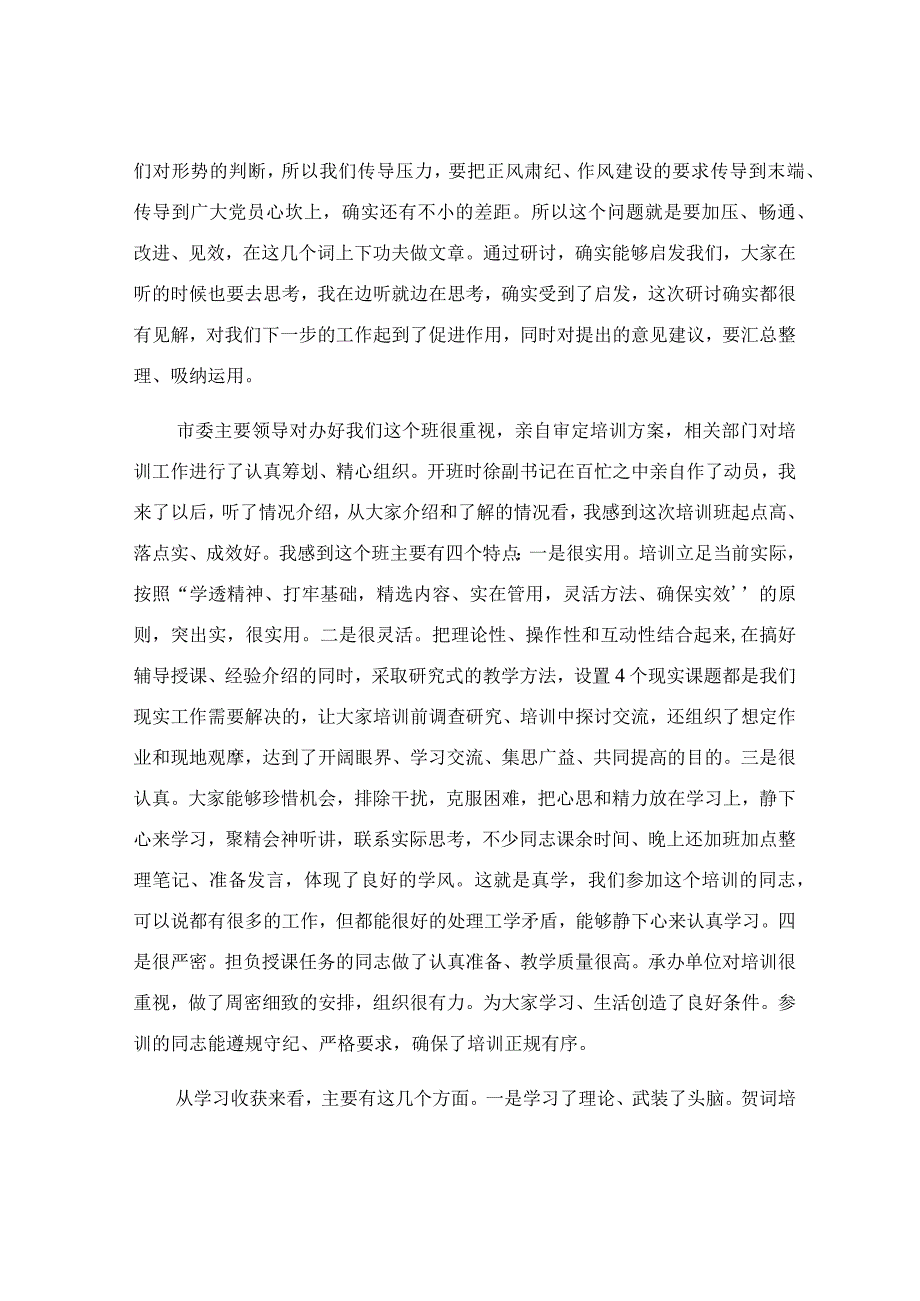 们对形势的判断，所以我们传导压力，要把正风肃纪、作风建设的要求传导到末端、传导到广大党员心坎上，确实还有不小的差距。所以这个问题就是要加压、畅通、改进、见效，在这几个词上下功夫做文章。通过研讨，确实能够启发我们，大家在听的时候也要去思考，我在边听就边在思考，确实受到了启发，这次研讨确实都很有见解，对我们下一步的工作起到了促进作用，同时对提出的意见建议，要汇总整理、吸纳运用。

市委主要领导对办好我们这个班很重视，亲自审定培训方案，相关部门对培训工作进行了认真筹划、精心组织。开班时徐副书记在百忙之中亲自作了动员，我来了以后，听了情况介绍，从大家介绍和了解的情况看，我感到这次培训班起点高、落点实、成效好。我感到这个班主要有四个特点：一是很实用。培训立足当前实际，按照“学透精神、打牢基础，精选内容、实在管用，灵活方法、确保实效’’的原则，突出实，很实用。二是很灵活。把理论性、操作性和互动性结合起来，在搞好辅导授课、经验介绍的同时，采取研究式的教学方法，设置4个现实课题都是我们现实工作需要解决的，让大家培训前调查研究、培训中探讨交流，还组织了想定作业和现地观摩，达到了开阔眼界、学习交流、集思广益、共同提高的目的。三是很认真。大家能够珍惜机会，排除干扰，克服困难，把心思和精力放在学习上，静下心来学习，聚精会神听讲，联系实际思考，不少同志课余时间、晚上还加班加点整理笔记、准备发言，体现了良好的学风。这就是真学，我们参加这个培训的同志，可以说都有很多的工作，但都能很好的处理工学矛盾，能够静下心来认真学习。四是很严密。担负授课任务的同志做了认真准备、教学质量很高。承办单位对培训很重视，做了周密细致的安排，组织很有力。为大家学习、生活创造了良好条件。参训的同志能遵规守纪、严格要求，确保了培训正规有序。

从学习收获来看，主要有这几个方面。一是学习了理论、武装了头脑。贺词培